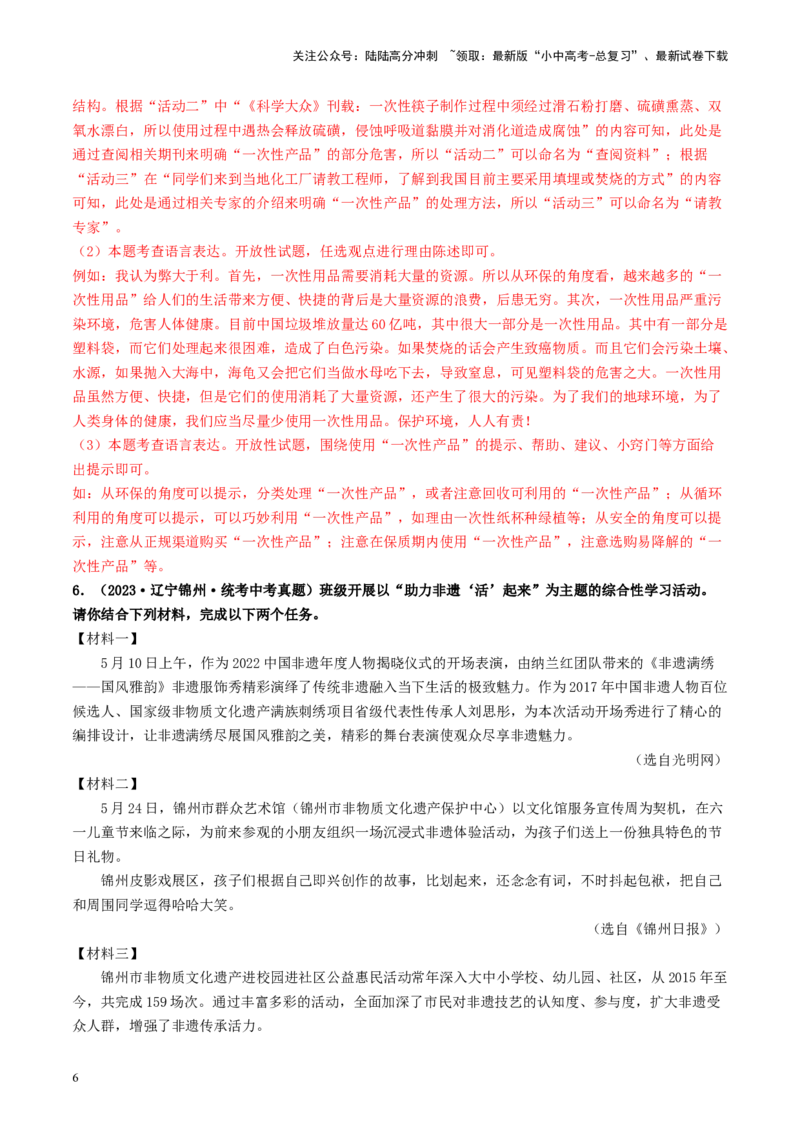 关注公众号：陆陆高分冲刺 ~领取：最新版“小中高考-总复习”、最新试卷下载

结构。根据“活动二”中“《科学大众》刊载：一次性筷子制作过程中须经过滑石粉打磨、硫磺熏蒸、双氧水漂白，所以使用过程中遇热会释放硫磺，侵蚀呼吸道黏膜并对消化道造成腐蚀”的内容可知，此处是通过查阅相关期刊来明确“一次性产品”的部分危害，所以“活动二”可以命名为“查阅资料”；根据“活动三”在“同学们来到当地化工厂请教工程师，了解到我国目前主要采用填埋或焚烧的方式”的内容可知，此处是通过相关专家的介绍来明确“一次性产品”的处理方法，所以“活动三”可以命名为“请教专家”。

（2）本题考查语言表达。开放性试题，任选观点进行理由陈述即可。

例如：我认为弊大于利。首先，一次性用品需要消耗大量的资源。所以从环保的角度看，越来越多的“一次性用品”给人们的生活带来方便、快捷的背后是大量资源的浪费，后患无穷。其次，一次性用品严重污染环境，危害人体健康。目前中国垃圾堆放量达60亿吨，其中很大一部分是一次性用品。其中有一部分是塑料袋，而它们处理起来很困难，造成了白色污染。如果焚烧的话会产生致癌物质。而且它们会污染土壤、水源，如果抛入大海中，海龟又会把它们当做水母吃下去，导致窒息，可见塑料袋的危害之大。一次性用品虽然方便、快捷，但是它们的使用消耗了大量资源，还产生了很大的污染。为了我们的地球环境，为了人类身体的健康，我们应当尽量少使用一次性用品。保护环境，人人有责！

（3）本题考查语言表达。开放性试题，围绕使用“一次性产品”的提示、帮助、建议、小窍门等方面给出提示即可。

如：从环保的角度可以提示，分类处理“一次性产品”，或者注意回收可利用的“一次性产品”；从循环利用的角度可以提示，可以巧妙利用“一次性产品”，如理由一次性纸杯种绿植等；从安全的角度可以提示，注意从正规渠道购买“一次性产品”；注意在保质期内使用“一次性产品”，注意选购易降解的“一次性产品”等。

6．（2023·辽宁锦州·统考中考真题）班级开展以“助力非遗‘活’起来”为主题的综合性学习活动。请你结合下列材料，完成以下两个任务。

【材料一】

5月10日上午，作为2022中国非遗年度人物揭晓仪式的开场表演，由纳兰红团队带来的《非遗满绣——国风雅韵》非遗服饰秀精彩演绎了传统非遗融入当下生活的极致魅力。作为2017年中国非遗人物百位候选人、国家级非物质文化遗产满族刺绣项目省级代表性传承人刘思彤，为本次活动开场秀进行了精心的编排设计，让非遗满绣尽展国风雅韵之美，精彩的舞台表演使观众尽享非遗魅力。

（选自光明网）

【材料二】

5月24日，锦州市群众艺术馆（锦州市非物质文化遗产保护中心）以文化馆服务宣传周为契机，在六一儿童节来临之际，为前来参观的小朋友组织一场沉浸式非遗体验活动，为孩子们送上一份独具特色的节日礼物。

锦州皮影戏展区，孩子们根据自己即兴创作的故事，比划起来，还念念有词，不时抖起包袱，把自己和周围同学逗得哈哈大笑。

（选自《锦州日报》）

【材料三】

锦州市非物质文化遗产进校园进社区公益惠民活动常年深入大中小学校、幼儿园、社区，从2015年至今，共完成159场次。通过丰富多彩的活动，全面加深了市民对非遗技艺的认知度、参与度，扩大非遗受众人群，增强了非遗传承活力。

6